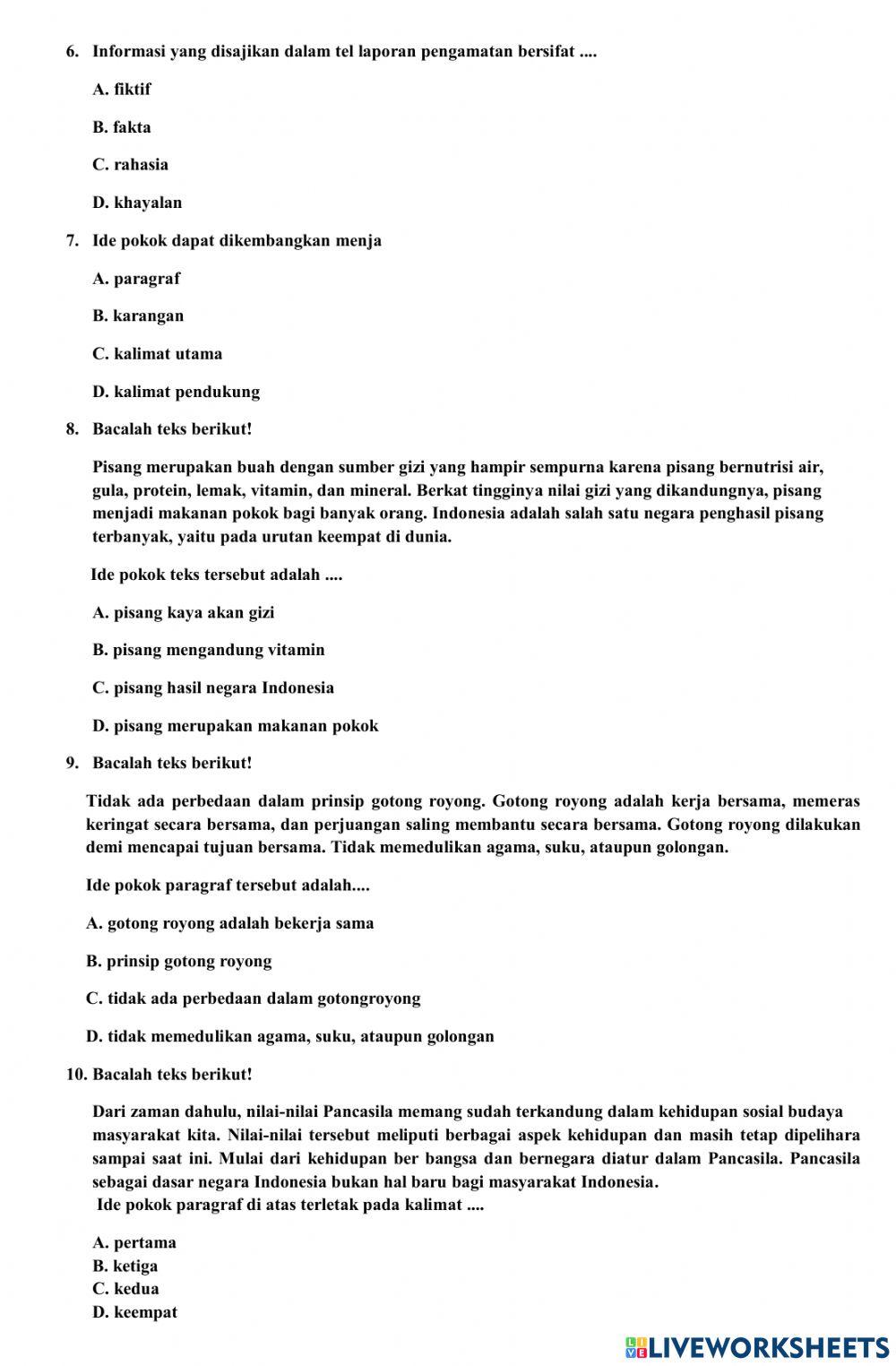 6. Informasi yang disajikan dalam tel laporan pengamatan bersifat ....

A. fiktif

B. fakta

C. rahasia

D. khayalan

7. Ide pokok dapat dikembangkan menja

A. paragraf

B. karangan

C. kalimat utama

D. kalimat pendukung

8. Bacalah teks berikut!

Pisang merupakan buah dengan sumber gizi yang hampir sempurna karena pisang bernutrisi air, gula, protein, lemak, vitamin, dan mineral. Berkat tingginya nilai gizi yang dikandungnya, pisang menjadi makanan pokok bagi banyak orang. Indonesia adalah salah satu negara penghasil pisang terbanyak, yaitu pada urutan keempat di dunia.

Ide pokok teks tersebut adalah ....

A. pisang kaya akan gizi

B. pisang mengandung vitamin

C. pisang hasil negara Indonesia

D. pisang merupakan makanan pokok

9. Bacalah teks berikut!

Tidak ada perbedaan dalam prinsip gotong royong. Gotong royong adalah kerja bersama, memeras keringat secara bersama, dan perjuangan saling membantu secara bersama. Gotong royong dilakukan demi mencapai tujuan bersama. Tidak memedulikan agama, suku, ataupun golongan.

Ide pokok paragraf tersebut adalah....

A. gotong royong adalah bekerja sama

B. prinsip gotong royong

C. tidak ada perbedaan dalam gotongroyong

D. tidak memedulikan agama, suku, ataupun golongan

10. Bacalah teks berikut!

Dari zaman dahulu, nilai-nilai Pancasila memang sudah terkandung dalam kehidupan sosial budaya masyarakat kita. Nilai-nilai tersebut meliputi berbagai aspek kehidupan dan masih tetap dipelihara sampai saat ini. Mulai dari kehidupan ber bangsa dan bernegara diatur dalam Pancasila. Pancasila sebagai dasar negara Indonesia bukan hal baru bagi masyarakat Indonesia.
Ide pokok paragraf di atas terletak pada kalimat ....

A. pertama
B. ketiga
C. kedua
D. keempat

LIVEWORKSHEETS